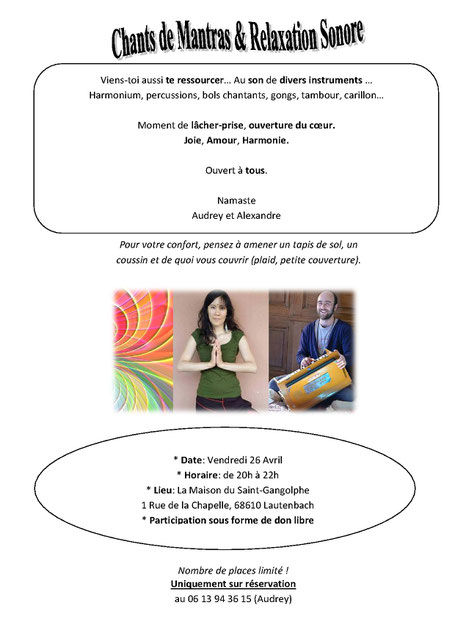 Chants de Mantras & Relaxation Sonore

Viens-toi aussi te ressourcer… Au son de divers instruments … Harmonium, percussions, bols chantants, gongs, tambour, carillon…

Moment de lâcher-prise, ouverture du cœur.
Joie, Amour, Harmonie.

Ouvert à tous.

Namaste
Audrey et Alexandre

Pour votre confort, pensez à amener un tapis de sol, un coussin et de quoi vous couvrir (plaid, petite couverture).

* Date: Vendredi 26 Avril
* Horaire: de 20h à 22h
* Lieu: La Maison du Saint-Gangolphe
1 Rue de la Chapelle, 68610 Lautenbach
* Participation sous forme de don libre

Nombre de places limité !
Uniquement sur réservation
au 06 13 94 36 15 (Audrey)